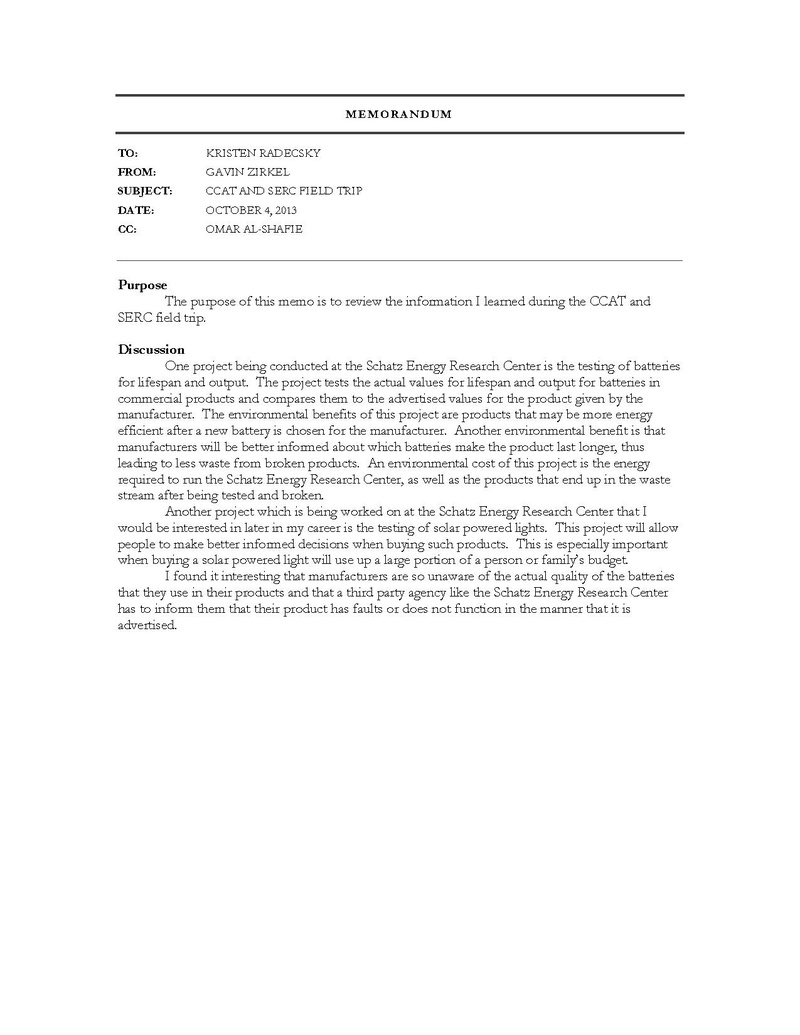 MEMORANDUM

TO: KRISTEN RADECSKY
FROM: GAVIN ZIRKEL
SUBJECT: CCAT AND SERC FIELD TRIP
DATE: OCTOBER 4, 2013
CC: OMAR AL-SHAFIE

Purpose
The purpose of this memo is to review the information I learned during the CCAT and SERC field trip.

Discussion
One project being conducted at the Schatz Energy Research Center is the testing of batteries for lifespan and output. The project tests the actual values for lifespan and output for batteries in commercial products and compares them to the advertised values for the product given by the manufacturer. The environmental benefits of this project are products that may be more energy efficient after a new battery is chosen for the manufacturer. Another environmental benefit is that manufacturers will be better informed about which batteries make the product last longer, thus leading to less waste from broken products. An environmental cost of this project is the energy required to run the Schatz Energy Research Center, as well as the products that end up in the waste stream after being tested and broken.
Another project which is being worked on at the Schatz Energy Research Center that I would be interested in later in my career is the testing of solar powered lights. This project will allow people to make better informed decisions when buying such products. This is especially important when buying a solar powered light will use up a large portion of a person or family's budget.
I found it interesting that manufacturers are so unaware of the actual quality of the batteries that they use in their products and that a third party agency like the Schatz Energy Research Center has to inform them that their product has faults or does not function in the manner that it is advertised.